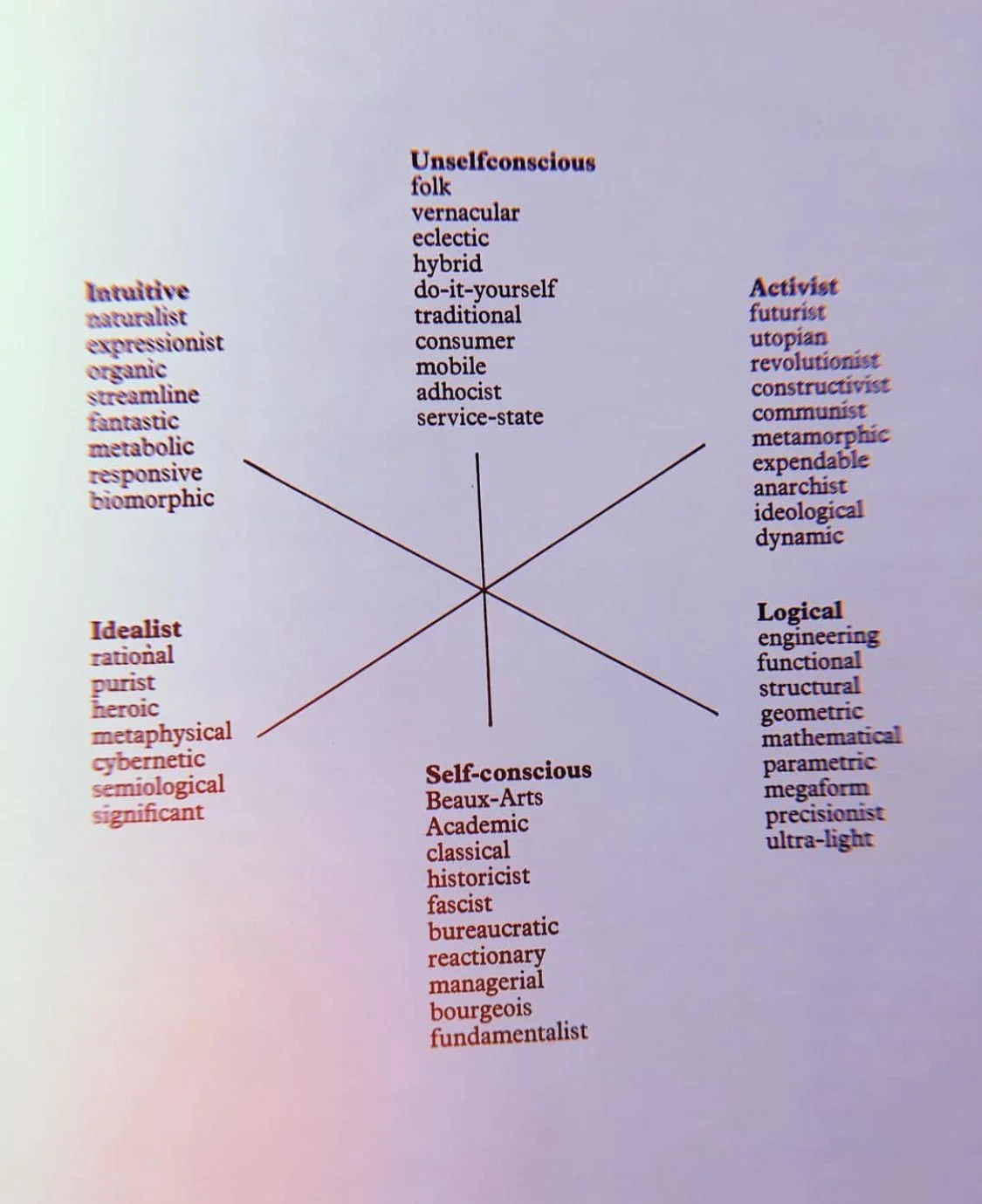 Unselfconscious
folk
vernacular
eclectic
hybrid
do-it-yourself
traditional
consumer
mobile
adhocist
service-state

Intuitive
naturalist
expressionist
organic
streamline
fantastic
metabolic
responsive
biomorphic

Activist
futurist
utopian
revolutionist
constructivist
communist
metamorphic
expendable
anarchist
ideological
dynamic

Idealist
rational
purist
heroic
metaphysical
cybernetic
semiological
significant

Logical
engineering
functional
structural
geometric
mathematical
parametric
megaform
precisionist
ultra-light

Self-conscious
Beaux-Arts
Academic
classical
historicist
fascist
bureaucratic
reactionary
managerial
bourgeois
fundamentalist